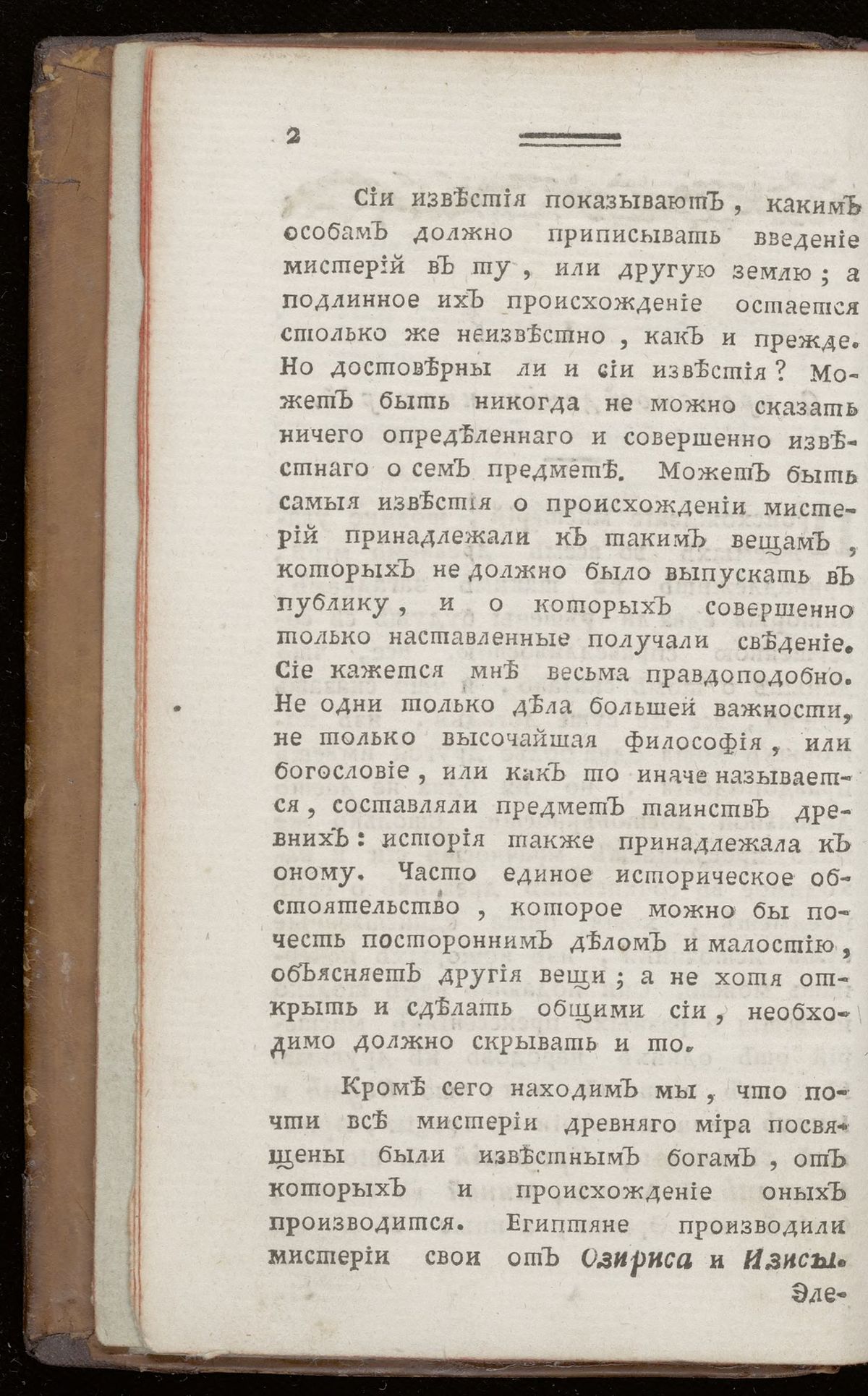 2

Сіи извѣстія показываютъ, какимъ особамъ должно приписывать введеніе мистерій въ ту, или другую землю; а подлинное ихъ происхожденіе остается столько же неизвѣстно, какъ и прежде. Но достовѣрны ли и сіи извѣстія? Можетъ быть никогда не можно сказать ничего опредѣленнаго и совершенно извѣстнаго о семъ предметѣ. Можетъ быть самыя извѣстія о происхожденіи мистерій принадлежали къ такимъ вещамъ, которыхъ не должно было выпускать въ публику, и о которыхъ совершенно только наставленные получали свѣденіе. Сіе кажется мнѣ весьма правдоподобно. Не одни только дѣла большей важности, не только высочайшая философія, или богословіе, или какъ то иначе называется, составляли предметъ таинствъ древнихъ: исторія также принадлежала къ оному. Часто единое историческое обстоятельство, которое можно бы почесть постороннимъ дѣломъ и малостію, объясняетъ другія вещи; а не хотя открыть и сдѣлать общими сіи, необходимо должно скрывать и то.

Кромѣ сего находимъ мы, что почти всѣ мистеріи древняго міра посвящены были извѣстнымъ богамъ, отъ которыхъ и происхожденіе оныхъ производится. Египтяне производили мистеріи свои отъ Озириса и Изисы.

Эле-